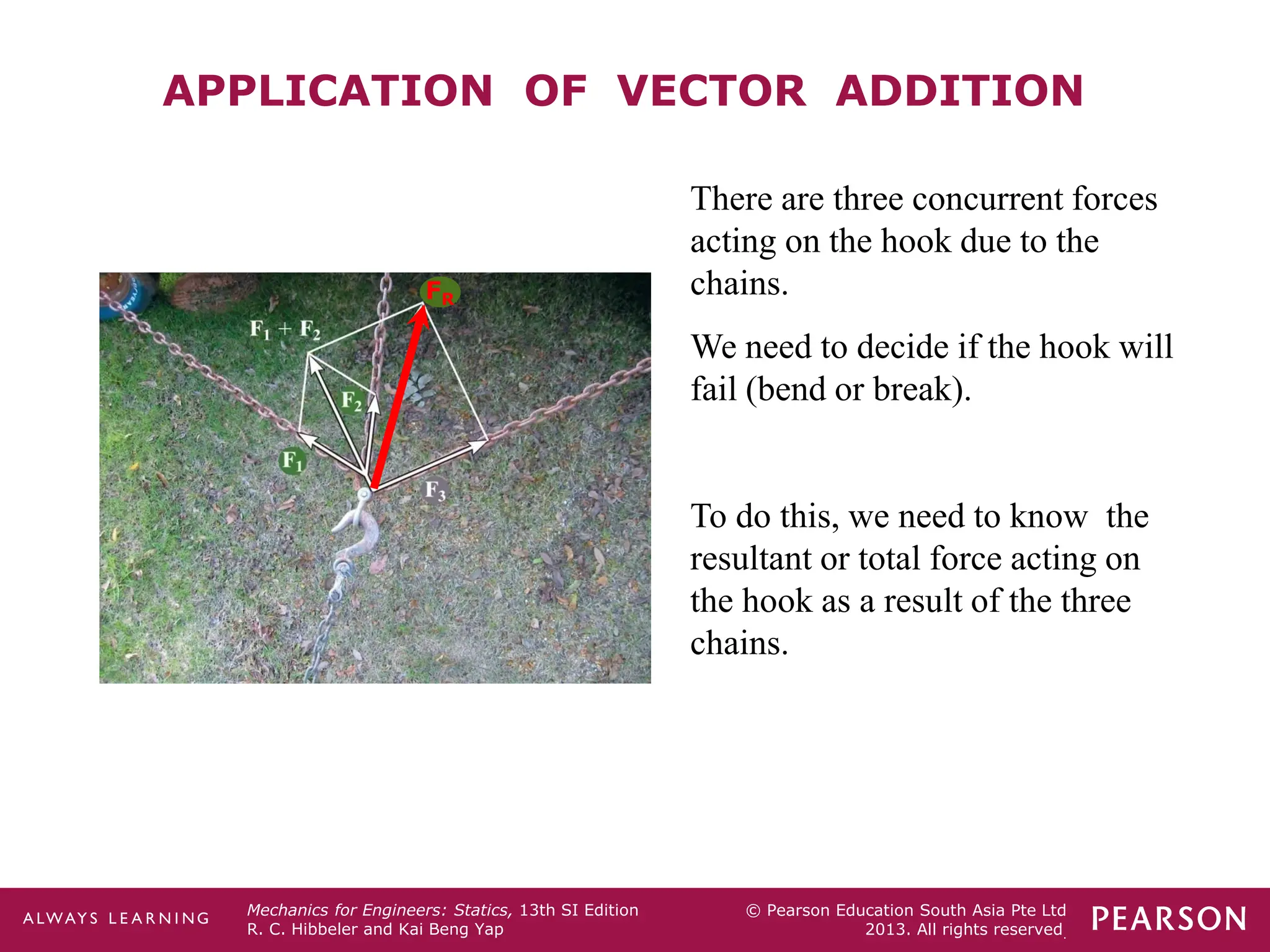 APPLICATION OF VECTOR ADDITION

$F_R$

$F_1 + F_2$

$F_2$

$F_1$

$F_3$

There are three concurrent forces acting on the hook due to the chains.

We need to decide if the hook will fail (bend or break).

To do this, we need to know the resultant or total force acting on the hook as a result of the three chains.

ALWAYS LEARNING

Mechanics for Engineers: Statics, 13th SI Edition
R. C. Hibbeler and Kai Beng Yap

© Pearson Education South Asia Pte Ltd 2013. All rights reserved.

PEARSON